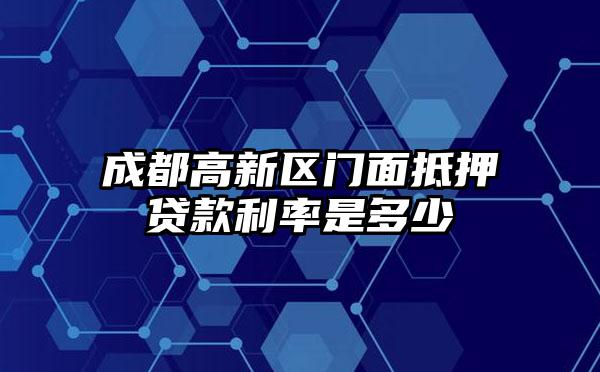 成都高新区门面抵押贷款利率是多少